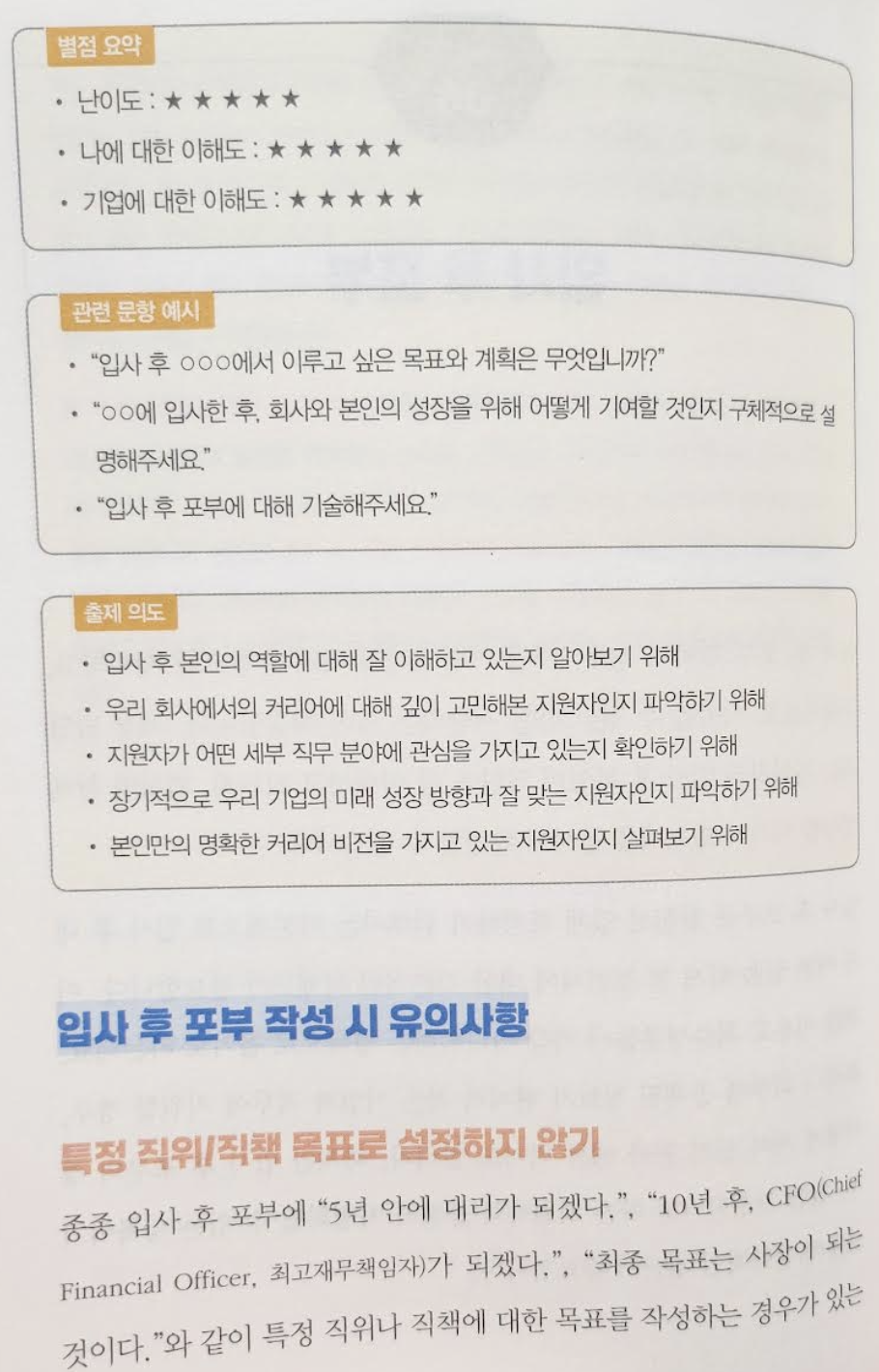 별점 요약

• 난이도 : ★ ★ ★ ★ ★
• 나에 대한 이해도 : ★ ★ ★ ★ ★
• 기업에 대한 이해도 : ★ ★ ★ ★ ★

관련 문항 예시

• "입사 후 ○○○에서 이루고 싶은 목표와 계획은 무엇입니까?"
• "○○에 입사한 후, 회사와 본인의 성장을 위해 어떻게 기여할 것인지 구체적으로 설명해주세요."
• "입사 후 포부에 대해 기술해주세요."

출제 의도

• 입사 후 본인의 역할에 대해 잘 이해하고 있는지 알아보기 위해
• 우리 회사에서의 커리어에 대해 깊이 고민해본 지원자인지 파악하기 위해
• 지원자가 어떤 세부 직무 분야에 관심을 가지고 있는지 확인하기 위해
• 장기적으로 우리 기업의 미래 성장 방향과 잘 맞는 지원자인지 파악하기 위해
• 본인만의 명확한 커리어 비전을 가지고 있는 지원자인지 살펴보기 위해

입사 후 포부 작성 시 유의사항

특정 직위/직책 목표로 설정하지 않기

종종 입사 후 포부에 "5년 안에 대리가 되겠다.", "10년 후, CFO(Chief Financial Officer, 최고재무책임자)가 되겠다.", "최종 목표는 사장이 되는 것이다."와 같이 특정 직위나 직책에 대한 목표를 작성하는 경우가 있는